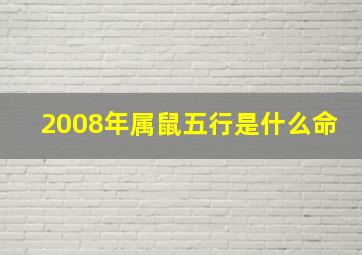 2008年属鼠五行是什么命